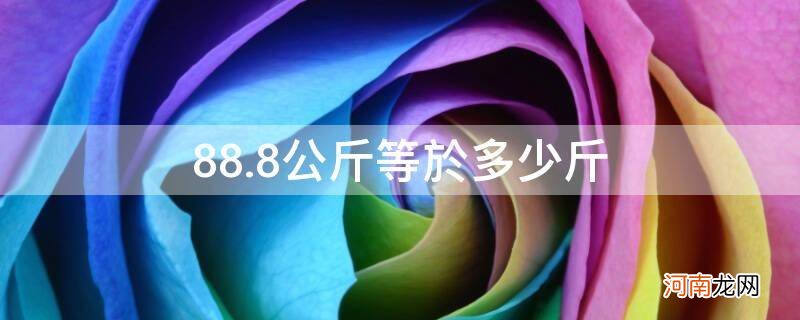 88.8公斤等於多少斤

河南龙网